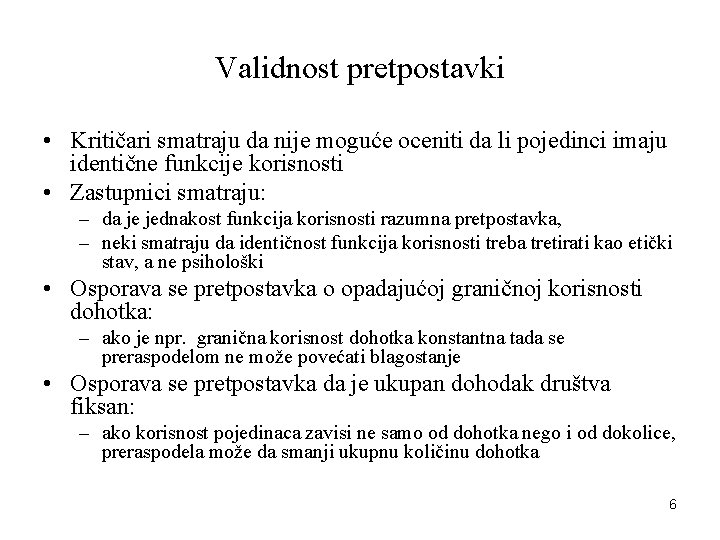 Validnost pretpostavki

• Kritičari smatraju da nije moguće oceniti da li pojedinci imaju identične funkcije korisnosti

• Zastupnici smatraju:
– da je jednakost funkcija korisnosti razumna pretpostavka,
– neki smatraju da identičnost funkcija korisnosti treba tretirati kao etički stav, a ne psihološki

• Osporava se pretpostavka o opadajućoj graničnoj korisnosti dohotka:
– ako je npr. granična korisnost dohotka konstantna tada se preraspodelom ne može povećati blagostanje

• Osporava se pretpostavka da je ukupan dohodak društva fiksan:
– ako korisnost pojedinaca zavisi ne samo od dohotka nego i od dokolice, preraspodela može da smanji ukupnu količinu dohotka

6